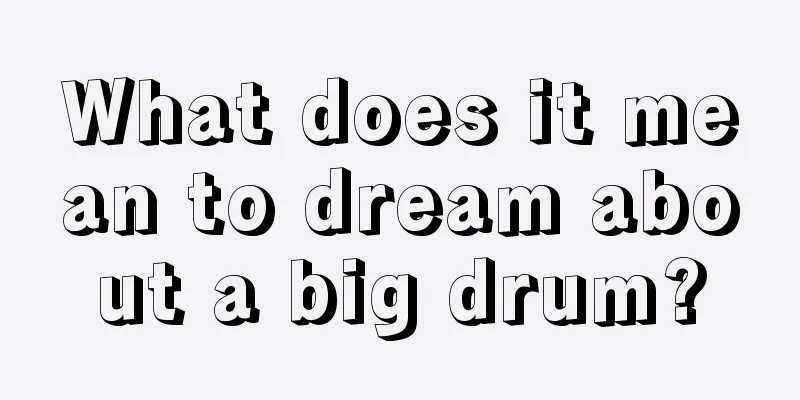 What does it mean to dream about a big drum?